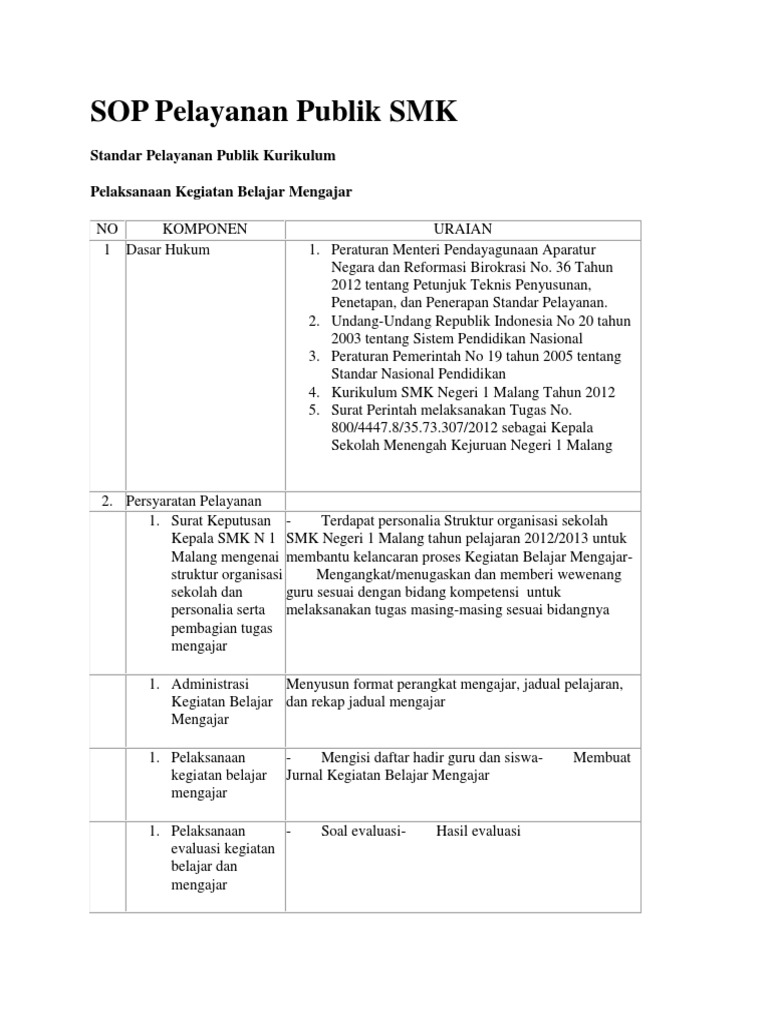 SOP Pelayanan Publik SMK

Standar Pelayanan Publik Kurikulum

Pelaksanaan Kegiatan Belajar Mengajar

| NO | KOMPONEN | URAIAN |
|---|---|---|
| 1 | Dasar Hukum | 1. Peraturan Menteri Pendayagunaan Aparatur Negara dan Reformasi Birokrasi No. 36 Tahun 2012 tentang Petunjuk Teknis Penyusunan, Penetapan, dan Penerapan Standar Pelayanan. 2. Undang-Undang Republik Indonesia No 20 tahun 2003 tentang Sistem Pendidikan Nasional 3. Peraturan Pemerintah No 19 tahun 2005 tentang Standar Nasional Pendidikan 4. Kurikulum SMK Negeri 1 Malang Tahun 2012 5. Surat Perintah melaksanakan Tugas No. 800/4447.8/35.73.307/2012 sebagai Kepala Sekolah Menengah Kejuruan Negeri 1 Malang |
| 2. | Persyaratan Pelayanan | |
| | 1. Surat Keputusan Kepala SMK N 1 Malang mengenai struktur organisasi sekolah dan personalia serta pembagian tugas mengajar | - Terdapat personalia Struktur organisasi sekolah SMK Negeri 1 Malang tahun pelajaran 2012/2013 untuk membantu kelancaran proses Kegiatan Belajar Mengajar- Mengangkat/menugaskan dan memberi wewenang guru sesuai dengan bidang kompetensi untuk melaksanakan tugas masing-masing sesuai bidangnya |
| | 1. Administrasi Kegiatan Belajar Mengajar | Menyusun format perangkat mengajar, jadual pelajaran, dan rekap jadual mengajar |
| | 1. Pelaksanaan kegiatan belajar mengajar | - Mengisi daftar hadir guru dan siswa- Membuat Jurnal Kegiatan Belajar Mengajar |
| | 1. Pelaksanaan evaluasi kegiatan belajar dan mengajar | - Soal evaluasi- Hasil evaluasi |